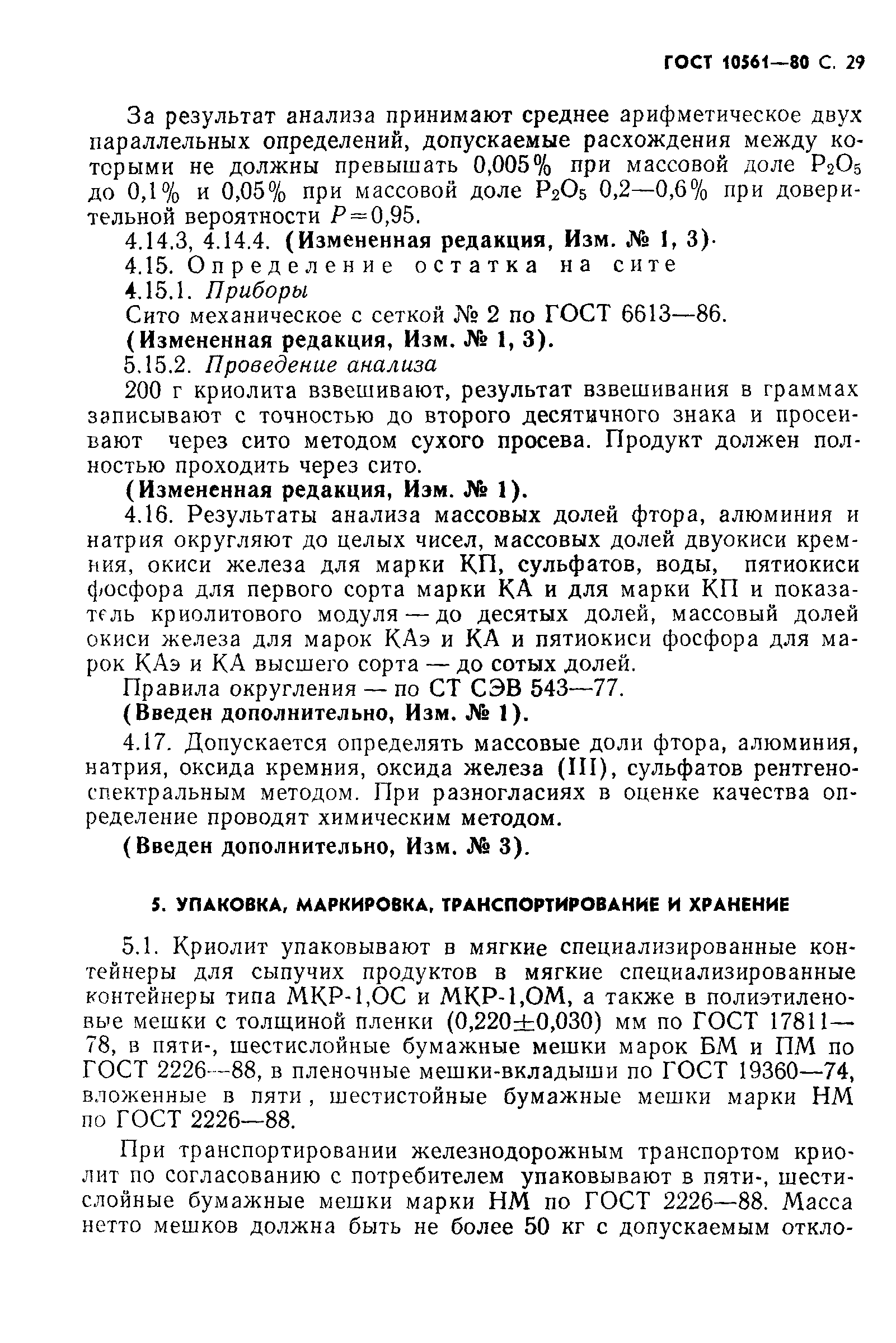 ГОСТ 10561—80 С. 29

За результат анализа принимают среднее арифметическое двух параллельных определений, допускаемые расхождения между которыми не должны превышать 0,005% при массовой доле $P_2O_5$ до 0,1% и 0,05% при массовой доле $P_2O_5$ 0,2—0,6% при доверительной вероятности $P=0,95$.

4.14.3, 4.14.4. (Измененная редакция, Изм. № 1, 3).

4.15. Определение остатка на сите

4.15.1. Приборы

Сито механическое с сеткой № 2 по ГОСТ 6613—86.

(Измененная редакция, Изм. № 1, 3).

5.15.2. Проведение анализа

200 г криолита взвешивают, результат взвешивания в граммах записывают с точностью до второго десятичного знака и просеивают через сито методом сухого просева. Продукт должен полностью проходить через сито.

(Измененная редакция, Изм. № 1).

4.16. Результаты анализа массовых долей фтора, алюминия и натрия округляют до целых чисел, массовых долей двуокиси кремния, окиси железа для марки КП, сульфатов, воды, пятиокиси фосфора для первого сорта марки КА и для марки КП и показатель криолитового модуля — до десятых долей, массовый долей окиси железа для марок КАэ и КА и пятиокиси фосфора для марок КАэ и КА высшего сорта — до сотых долей.

Правила округления — по СТ СЭВ 543—77.

(Введен дополнительно, Изм. № 1).

4.17. Допускается определять массовые доли фтора, алюминия, натрия, оксида кремния, оксида железа (III), сульфатов рентгеноспектральным методом. При разногласиях в оценке качества определение проводят химическим методом.

(Введен дополнительно, Изм. № 3).

5. УПАКОВКА, МАРКИРОВКА, ТРАНСПОРТИРОВАНИЕ И ХРАНЕНИЕ

5.1. Криолит упаковывают в мягкие специализированные контейнеры для сыпучих продуктов в мягкие специализированные контейнеры типа МКР-1,ОС и МКР-1,ОМ, а также в полиэтиленовые мешки с толщиной пленки (0,220±0,030) мм по ГОСТ 17811—78, в пяти-, шестислойные бумажные мешки марок БМ и ПМ по ГОСТ 2226—88, в пленочные мешки-вкладыши по ГОСТ 19360—74, вложенные в пяти , шестистойные бумажные мешки марки НМ по ГОСТ 2226—88.

При транспортировании железнодорожным транспортом криолит по согласованию с потребителем упаковывают в пяти-, шестислойные бумажные мешки марки НМ по ГОСТ 2226—88. Масса нетто мешков должна быть не более 50 кг с допускаемым откло-